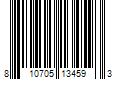 8 10705 13459 3